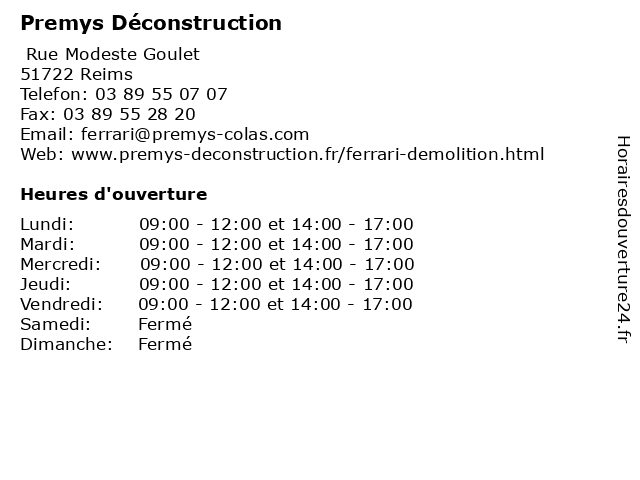 Premys Déconstruction

Rue Modeste Goulet
51722 Reims
Telefon: 03 89 55 07 07
Fax: 03 89 55 28 20
Email: ferrari@premys-colas.com
Web: www.premys-deconstruction.fr/ferrari-demolition.html

Heures d'ouverture

| | |
|---|---|
| Lundi: | 09:00 - 12:00 et 14:00 - 17:00 |
| Mardi: | 09:00 - 12:00 et 14:00 - 17:00 |
| Mercredi: | 09:00 - 12:00 et 14:00 - 17:00 |
| Jeudi: | 09:00 - 12:00 et 14:00 - 17:00 |
| Vendredi: | 09:00 - 12:00 et 14:00 - 17:00 |
| Samedi: | Fermé |
| Dimanche: | Fermé |

Horairesdouverture24.fr